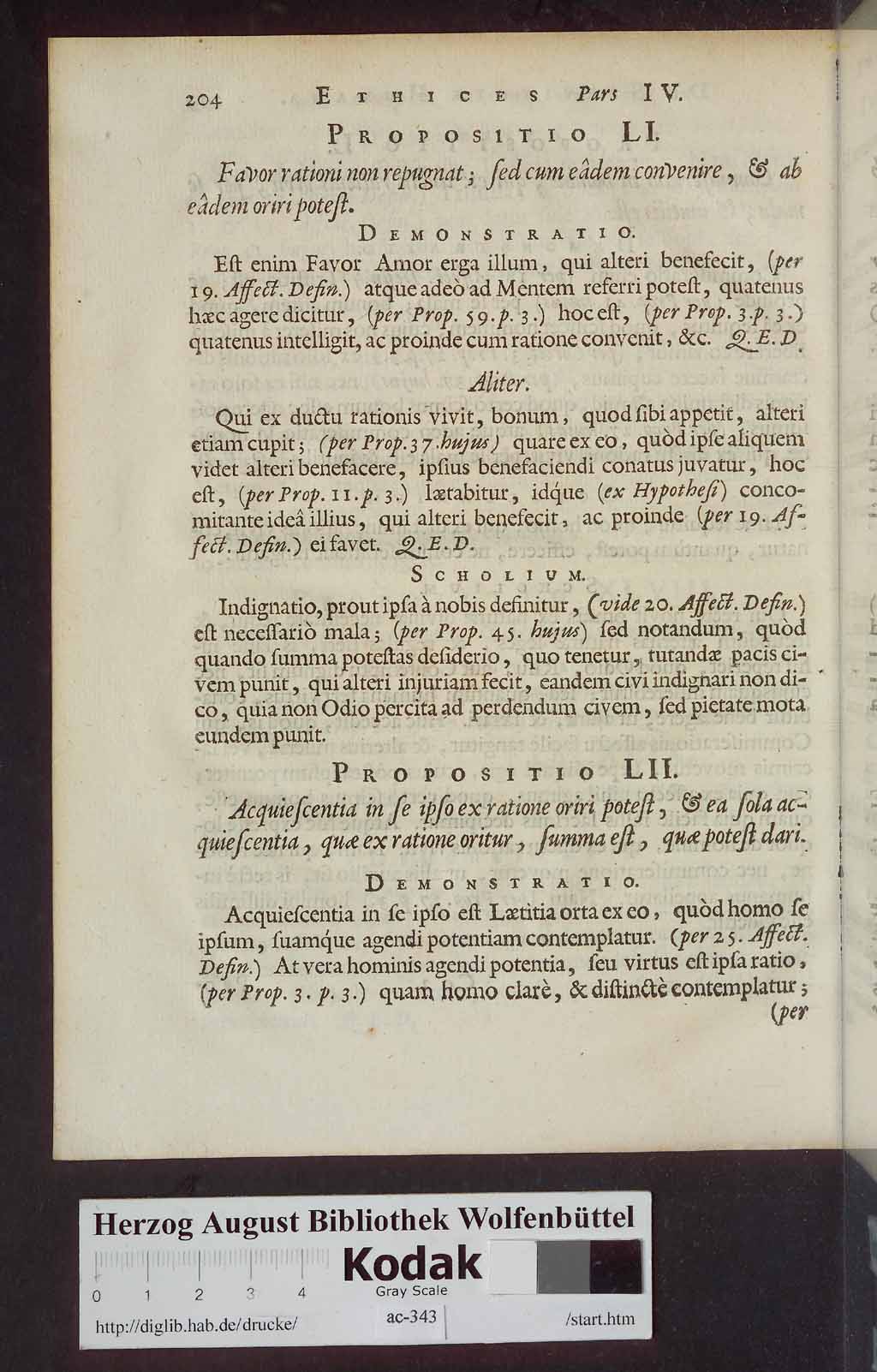 204 ETHICES Pars IV.

PROPOSITIO LI.

Favor rationi non repugnat; ſed cum eâdem convenire, & ab eâdem oriri poteſt.

DEMONSTRATIO.

Eſt enim Favor Amor erga illum, qui alteri benefecit, (per 19. Affect. Defin.) atque adeò ad Mentem referri poteſt, quatenus hæc agere dicitur, (per Prop. 59. p. 3.) hoc eſt, (per Prop. 3. p. 3.) quatenus intelligit, ac proinde cum ratione convenit, &c. Q. E. D.

Aliter.

Qui ex ductu rationis vivit, bonum, quod ſibi appetit, alteri etiam cupit; (per Prop. 37. hujus) quare ex eo, quòd ipſe aliquem videt alteri benefacere, ipſius benefaciendi conatus juvatur, hoc eſt, (per Prop. 11. p. 3.) lætabitur, idque (ex Hypotheſi) concomitante ideâ illius, qui alteri benefecit, ac proinde (per 19. Affect. Defin.) ei favet. Q. E. D.

SCHOLIUM.

Indignatio, prout ipſa à nobis definitur, (vide 20. Affect. Defin.) eſt neceſſariò mala; (per Prop. 45. hujus) ſed notandum, quòd quando ſumma poteſtas deſiderio, quo tenetur, tutandæ pacis civem punit, qui alteri injuriam fecit, eandem civi indignari non dico, quia non Odio percita ad perdendum civem, ſed pietate mota eundem punit.

PROPOSITIO LII.

Acquieſcentia in ſe ipſo ex ratione oriri poteſt, & ea ſola acquieſcentia, quæ ex ratione oritur, ſumma eſt, quæ poteſt dari.

DEMONSTRATIO.

Acquieſcentia in ſe ipſo eſt Lætitia orta ex eo, quòd homo ſe ipſum, ſuamque agendi potentiam contemplatur. (per 25. Affect. Defin.) At vera hominis agendi potentia, ſeu virtus eſt ipſa ratio, (per Prop. 3. p. 3.) quam homo clarè, & diſtinctè contemplatur; (per

Herzog August Bibliothek Wolfenbüttel
Kodak
0 1 2 3 4 Gray Scale
http://diglib.hab.de/drucke/ ac-343 /start.htm